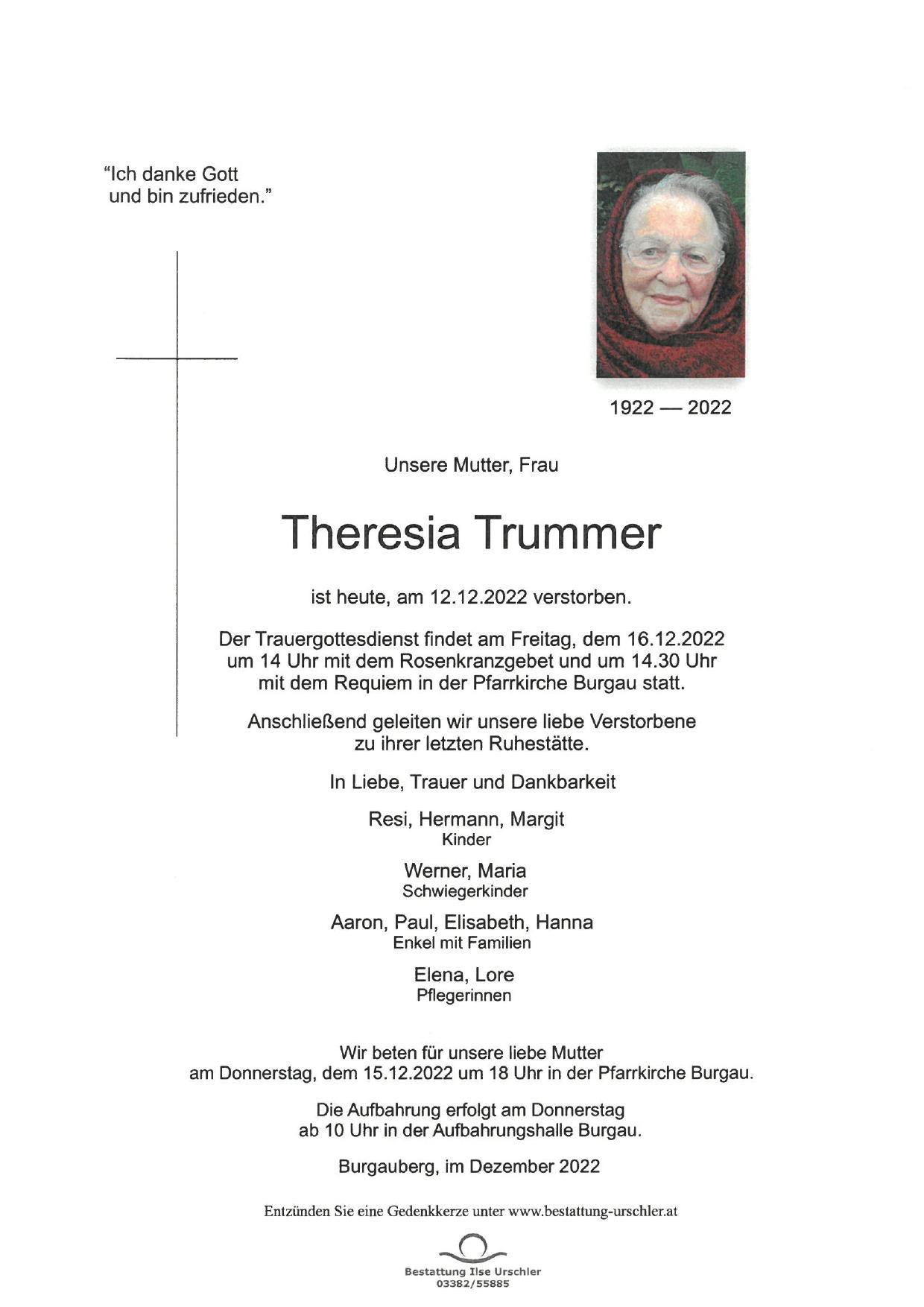 "Ich danke Gott
und bin zufrieden."

1922 — 2022

Unsere Mutter, Frau

Theresia Trummer

ist heute, am 12.12.2022 verstorben.

Der Trauergottesdienst findet am Freitag, dem 16.12.2022 um 14 Uhr mit dem Rosenkranzgebet und um 14.30 Uhr mit dem Requiem in der Pfarrkirche Burgau statt.

Anschließend geleiten wir unsere liebe Verstorbene zu ihrer letzten Ruhestätte.

In Liebe, Trauer und Dankbarkeit

Resi, Hermann, Margit
Kinder

Werner, Maria
Schwiegerkinder

Aaron, Paul, Elisabeth, Hanna
Enkel mit Familien

Elena, Lore
Pflegerinnen

Wir beten für unsere liebe Mutter am Donnerstag, dem 15.12.2022 um 18 Uhr in der Pfarrkirche Burgau.

Die Aufbahrung erfolgt am Donnerstag ab 10 Uhr in der Aufbahrungshalle Burgau.

Burgauberg, im Dezember 2022

Entzünden Sie eine Gedenkkerze unter www.bestattung-urschler.at

Bestattung Ilse Urschler
03382/55885